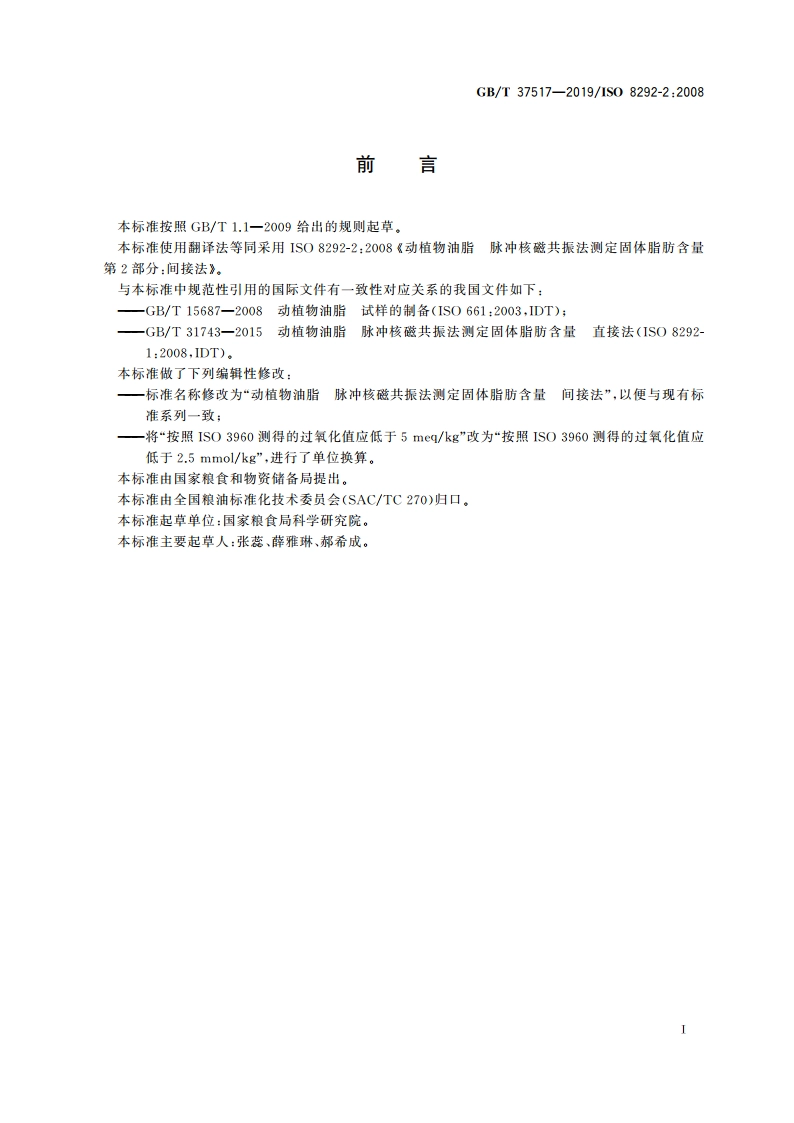 GB/T 37517—2019/ISO 8292-2:2008

前　言

本标准按照 GB/T 1.1—2009 给出的规则起草。

本标准使用翻译法等同采用 ISO 8292-2:2008《动植物油脂　脉冲核磁共振法测定固体脂肪含量　第 2 部分:间接法》。

与本标准中规范性引用的国际文件有一致性对应关系的我国文件如下:

——GB/T 15687—2008　动植物油脂　试样的制备(ISO 661:2003,IDT);

——GB/T 31743—2015　动植物油脂　脉冲核磁共振法测定固体脂肪含量　直接法(ISO 8292-1:2008,IDT)。

本标准做了下列编辑性修改:

——标准名称修改为“动植物油脂　脉冲核磁共振法测定固体脂肪含量　间接法”,以便与现有标准系列一致;

——将“按照 ISO 3960 测得的过氧化值应低于 5 meq/kg”改为“按照 ISO 3960 测得的过氧化值应低于 2.5 mmol/kg”,进行了单位换算。

本标准由国家粮食和物资储备局提出。

本标准由全国粮油标准化技术委员会(SAC/TC 270)归口。

本标准起草单位:国家粮食局科学研究院。

本标准主要起草人:张蕊、薛雅琳、郝希成。

I